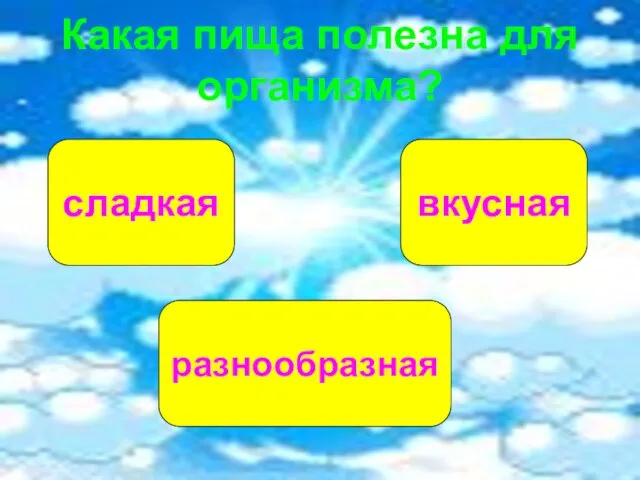 Какая пища полезна для организма?

сладкая

вкусная

разнообразная